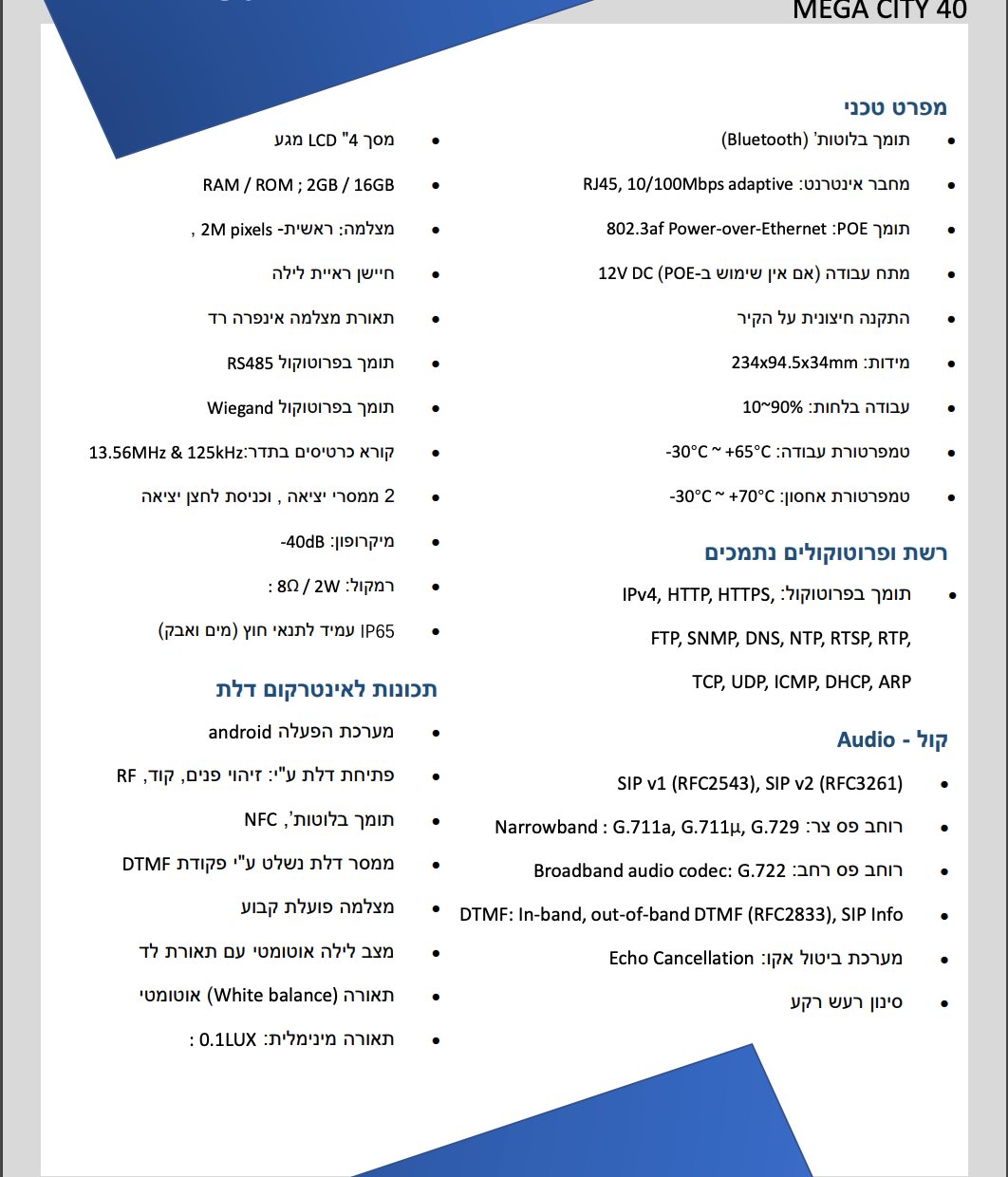 MEGA CITY 40

מפרט טכני

- תומך בלוטות' (Bluetooth)
- מחבר אינטרנט: RJ45, 10/100Mbps adaptive
- תומך POE: 802.3af Power-over-Ethernet
- מתח עבודה (אם אין שימוש ב-POE) 12V DC
- התקנה חיצונית על הקיר
- מידות: 234x94.5x34mm
- עבודה בלחות: 10~90%
- טמפרטורת עבודה: -30°C ~ +65°C
- טמפרטורת אחסון: -30°C ~ +70°C

רשת ופרוטוקולים נתמכים

- תומך בפרוטוקול: IPv4, HTTP, HTTPS, FTP, SNMP, DNS, NTP, RTSP, RTP, TCP, UDP, ICMP, DHCP, ARP

קול - Audio

- SIP v1 (RFC2543), SIP v2 (RFC3261)
- רוחב פס צר: Narrowband : G.711a, G.711μ, G.729
- רוחב פס רחב: Broadband audio codec: G.722
- DTMF: In-band, out-of-band DTMF (RFC2833), SIP Info
- מערכת ביטול אקו: Echo Cancellation
- סינון רעש רקע

- מסך 4" LCD מגע
- RAM / ROM ; 2GB / 16GB
- מצלמה: ראשית- 2M pixels ,
- חיישן ראיית לילה
- תאורת מצלמה אינפרה רד
- תומך בפרוטוקול RS485
- תומך בפרוטוקול Wiegand
- קורא כרטיסים בתדר:13.56MHz & 125kHz
- 2 ממסרי יציאה , וכניסת לחצן יציאה
- מיקרופון: -40dB
- רמקול: 8Ω / 2W :
- IP65 עמיד לתנאי חוץ (מים ואבק)

תכונות לאינטרקום דלת

- מערכת הפעלה android
- פתיחת דלת ע"י: זיהוי פנים, קוד, RF
- תומך בלוטות', NFC
- ממסר דלת נשלט ע"י פקודת DTMF
- מצלמה פועלת קבוע
- מצב לילה אוטומטי עם תאורת לד
- תאורה (White balance) אוטומטי
- תאורה מינימלית: 0.1LUX :